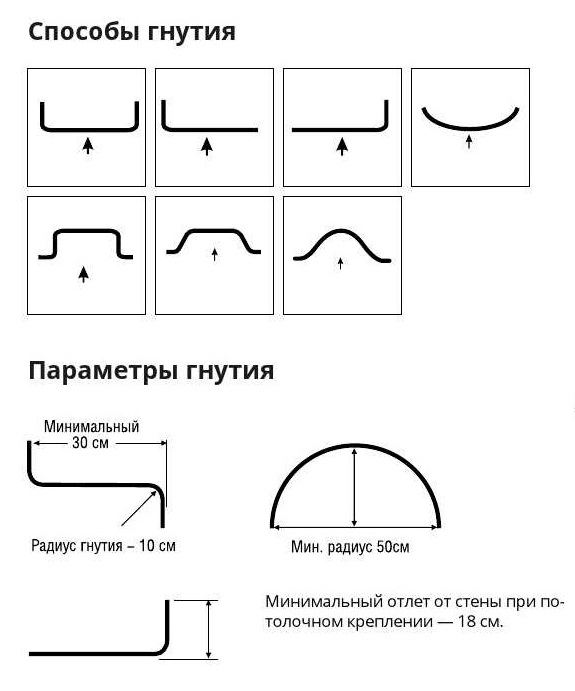 Способы гнутия

Параметры гнутия

Минимальный
30 см

Радиус гнутия – 10 см

Мин. радиус 50см

Минимальный отлет от стены при потолочном креплении — 18 см.